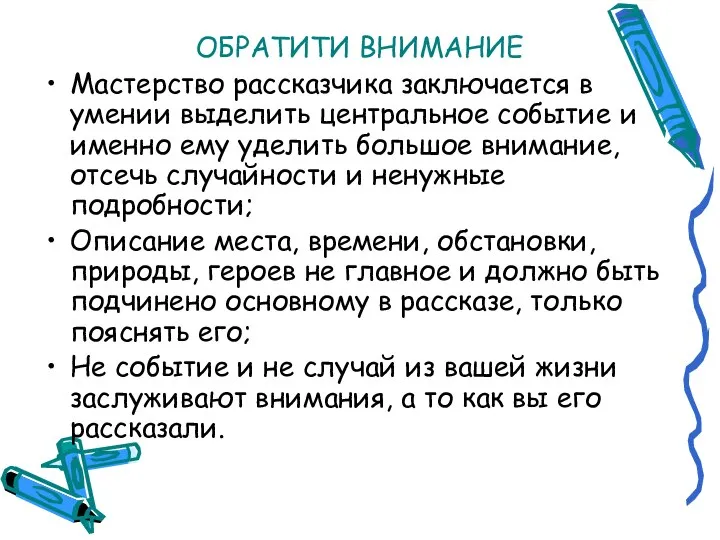 ОБРАТИТИ ВНИМАНИЕ

• Мастерство рассказчика заключается в умении выделить центральное событие и именно ему уделить большое внимание, отсечь случайности и ненужные подробности;

• Описание места, времени, обстановки, природы, героев не главное и должно быть подчинено основному в рассказе, только пояснять его;

• Не событие и не случай из вашей жизни заслуживают внимания, а то как вы его рассказали.